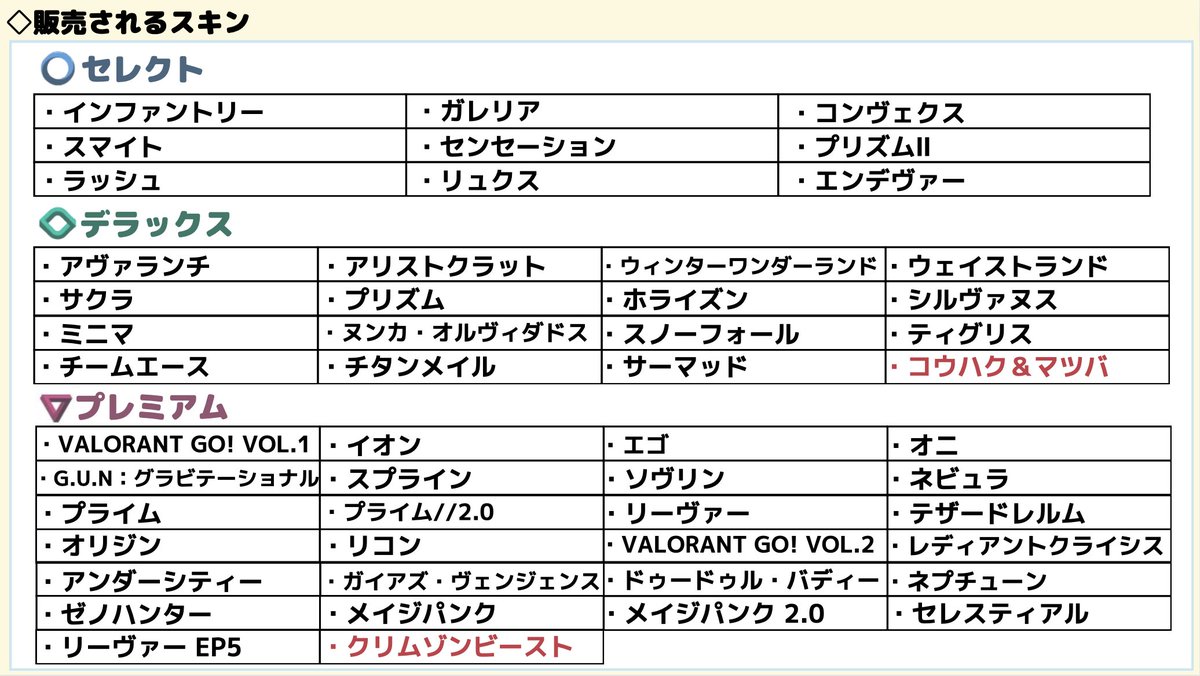 ◇販売されるスキン

セレクト

| ・インファントリー | ・ガレリア | ・コンヴェクス |
|---|---|---|
| ・スマイト | ・センセーション | ・プリズムII |
| ・ラッシュ | ・リュクス | ・エンデヴァー |

デラックス

| ・アヴァランチ | ・アリストクラット | ・ウィンターワンダーランド | ・ウェイストランド |
|---|---|---|---|
| ・サクラ | ・プリズム | ・ホライズン | ・シルヴァヌス |
| ・ミニマ | ・ヌンカ・オルヴィダドス | ・スノーフォール | ・ティグリス |
| ・チームエース | ・チタンメイル | ・サーマッド | ・コウハク＆マツバ |

プレミアム

| ・VALORANT GO! VOL.1 | ・イオン | ・エゴ | ・オニ |
|---|---|---|---|
| ・G.U.N：グラビテーショナル | ・スプライン | ・ソヴリン | ・ネビュラ |
| ・プライム | ・プライム//2.0 | ・リーヴァー | ・テザードレルム |
| ・オリジン | ・リコン | ・VALORANT GO! VOL.2 | ・レディアントクライシス |
| ・アンダーシティー | ・ガイアズ・ヴェンジェンス | ・ドゥードゥル・バディー | ・ネプチューン |
| ・ゼノハンター | ・メイジパンク | ・メイジパンク 2.0 | ・セレスティアル |
| ・リーヴァー EP5 | ・クリムゾンビースト | | |